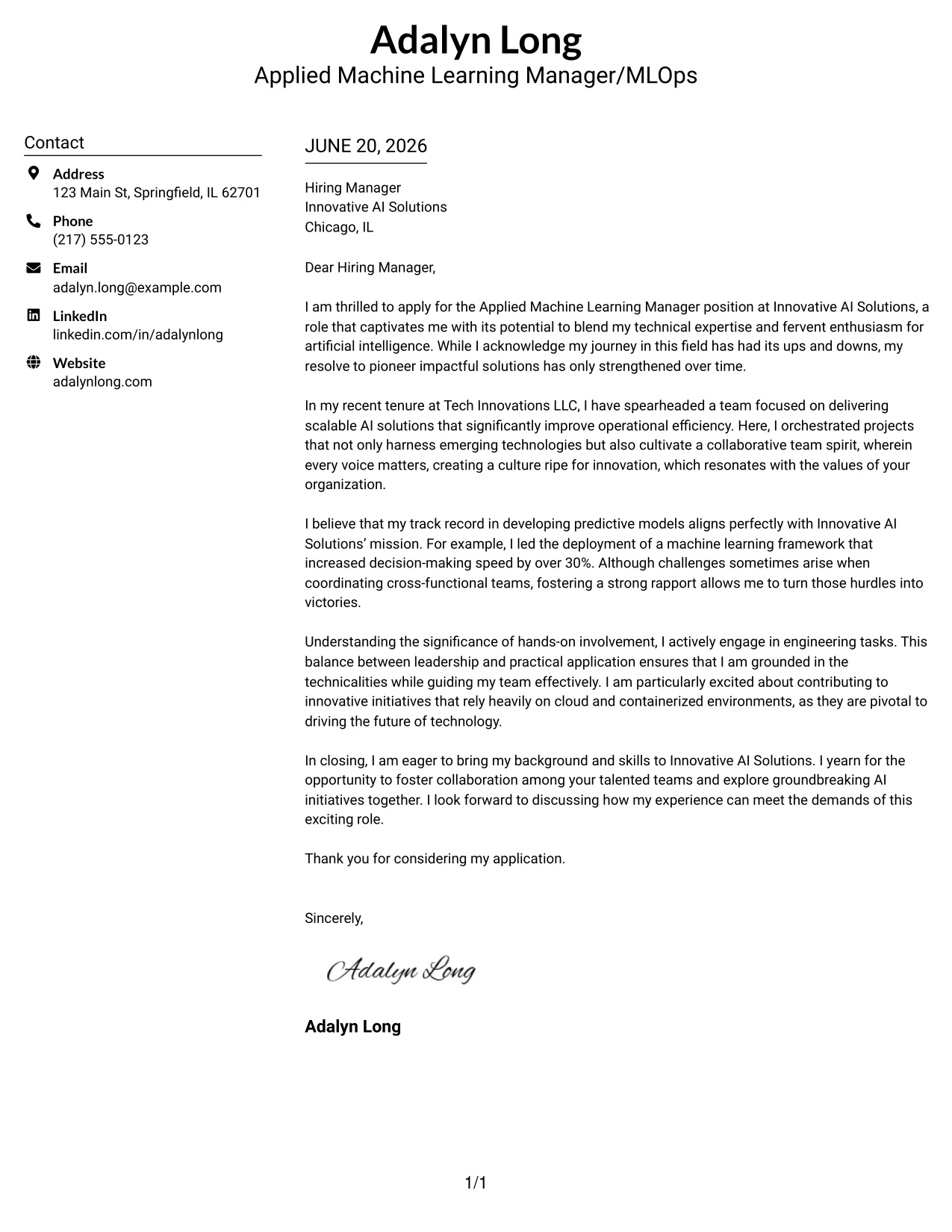 Adalyn Long
Applied Machine Learning Manager/MLOps

Contact

Address
123 Main St, Springfield, IL 62701

Phone
(217) 555-0123

Email
adalyn.long@example.com

LinkedIn
linkedin.com/in/adalynlong

Website
adalynlong.com

JUNE 20, 2026

Hiring Manager
Innovative AI Solutions
Chicago, IL

Dear Hiring Manager,

I am thrilled to apply for the Applied Machine Learning Manager position at Innovative AI Solutions, a role that captivates me with its potential to blend my technical expertise and fervent enthusiasm for artificial intelligence. While I acknowledge my journey in this field has had its ups and downs, my resolve to pioneer impactful solutions has only strengthened over time.

In my recent tenure at Tech Innovations LLC, I have spearheaded a team focused on delivering scalable AI solutions that significantly improve operational efficiency. Here, I orchestrated projects that not only harness emerging technologies but also cultivate a collaborative team spirit, wherein every voice matters, creating a culture ripe for innovation, which resonates with the values of your organization.

I believe that my track record in developing predictive models aligns perfectly with Innovative AI Solutions' mission. For example, I led the deployment of a machine learning framework that increased decision-making speed by over 30%. Although challenges sometimes arise when coordinating cross-functional teams, fostering a strong rapport allows me to turn those hurdles into victories.

Understanding the significance of hands-on involvement, I actively engage in engineering tasks. This balance between leadership and practical application ensures that I am grounded in the technicalities while guiding my team effectively. I am particularly excited about contributing to innovative initiatives that rely heavily on cloud and containerized environments, as they are pivotal to driving the future of technology.

In closing, I am eager to bring my background and skills to Innovative AI Solutions. I yearn for the opportunity to foster collaboration among your talented teams and explore groundbreaking AI initiatives together. I look forward to discussing how my experience can meet the demands of this exciting role.

Thank you for considering my application.

Sincerely,

Adalyn Long

Adalyn Long

1/1